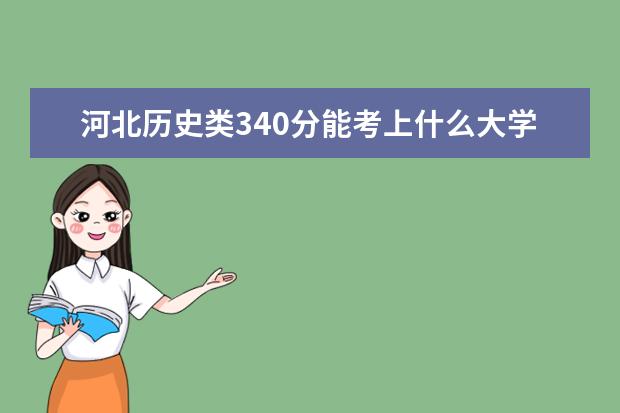 河北历史类340分能考上什么大学